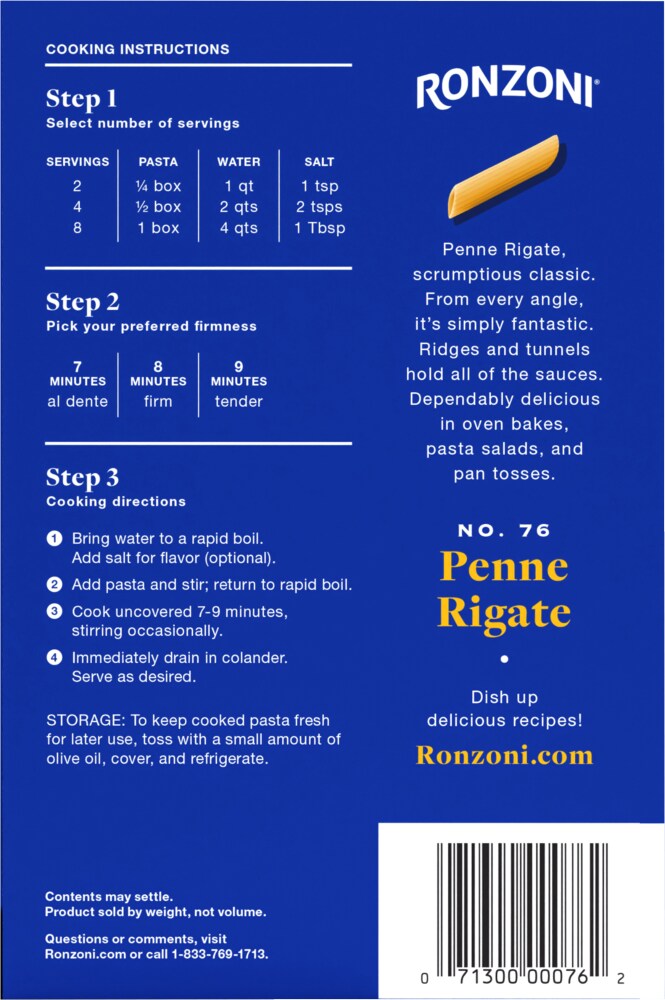 COOKING INSTRUCTIONS

Step 1
Select number of servings

| SERVINGS | PASTA | WATER | SALT |
|---|---|---|---|
| 2 | ¼ box | 1 qt | 1 tsp |
| 4 | ½ box | 2 qts | 2 tsps |
| 8 | 1 box | 4 qts | 1 Tbsp |

Step 2
Pick your preferred firmness

| 7 MINUTES | 8 MINUTES | 9 MINUTES |
|---|---|---|
| al dente | firm | tender |

Step 3
Cooking directions

1 Bring water to a rapid boil. Add salt for flavor (optional).

2 Add pasta and stir; return to rapid boil.

3 Cook uncovered 7-9 minutes, stirring occasionally.

4 Immediately drain in colander. Serve as desired.

STORAGE: To keep cooked pasta fresh for later use, toss with a small amount of olive oil, cover, and refrigerate.

Contents may settle.
Product sold by weight, not volume.

Questions or comments, visit Ronzoni.com or call 1-833-769-1713.

RONZONI®

Penne Rigate, scrumptious classic. From every angle, it's simply fantastic. Ridges and tunnels hold all of the sauces. Dependably delicious in oven bakes, pasta salads, and pan tosses.

NO. 76
Penne Rigate

Dish up delicious recipes!
Ronzoni.com

0 71300 00076 2